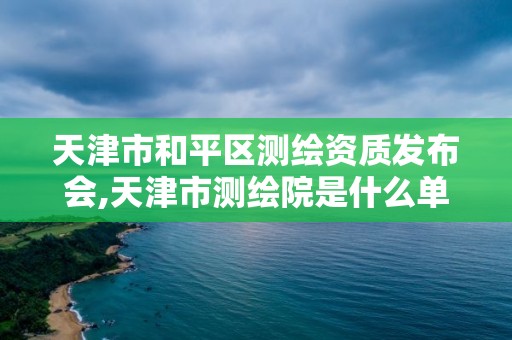 天津市和平区测绘资质发布会,天津市测绘院是什么单